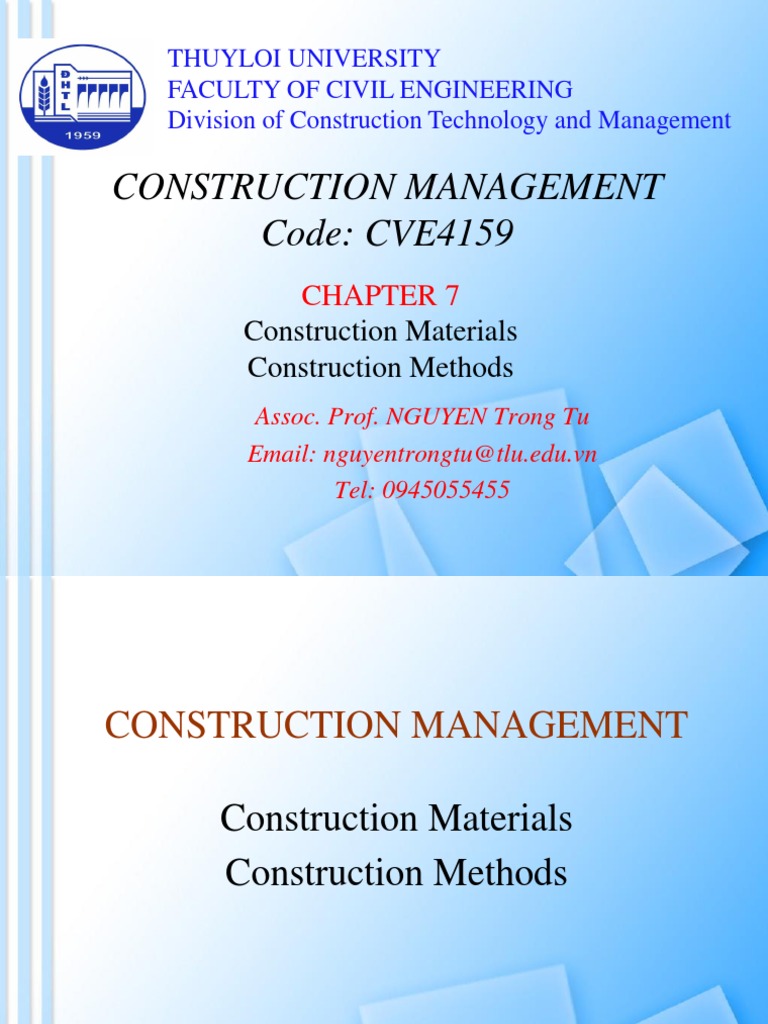 DHTL
1959

THUYLOI UNIVERSITY
FACULTY OF CIVIL ENGINEERING
Division of Construction Technology and Management

CONSTRUCTION MANAGEMENT
Code: CVE4159

CHAPTER 7
Construction Materials
Construction Methods

Assoc. Prof. NGUYEN Trong Tu
Email: nguyentrongtu@tlu.edu.vn
Tel: 0945055455

CONSTRUCTION MANAGEMENT

Construction Materials
Construction Methods